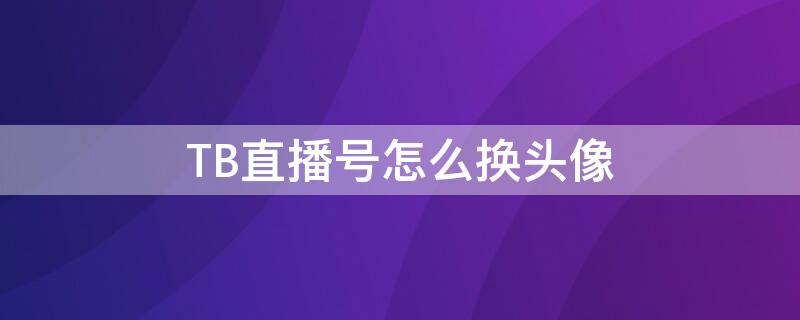 TB直播号怎么换头像